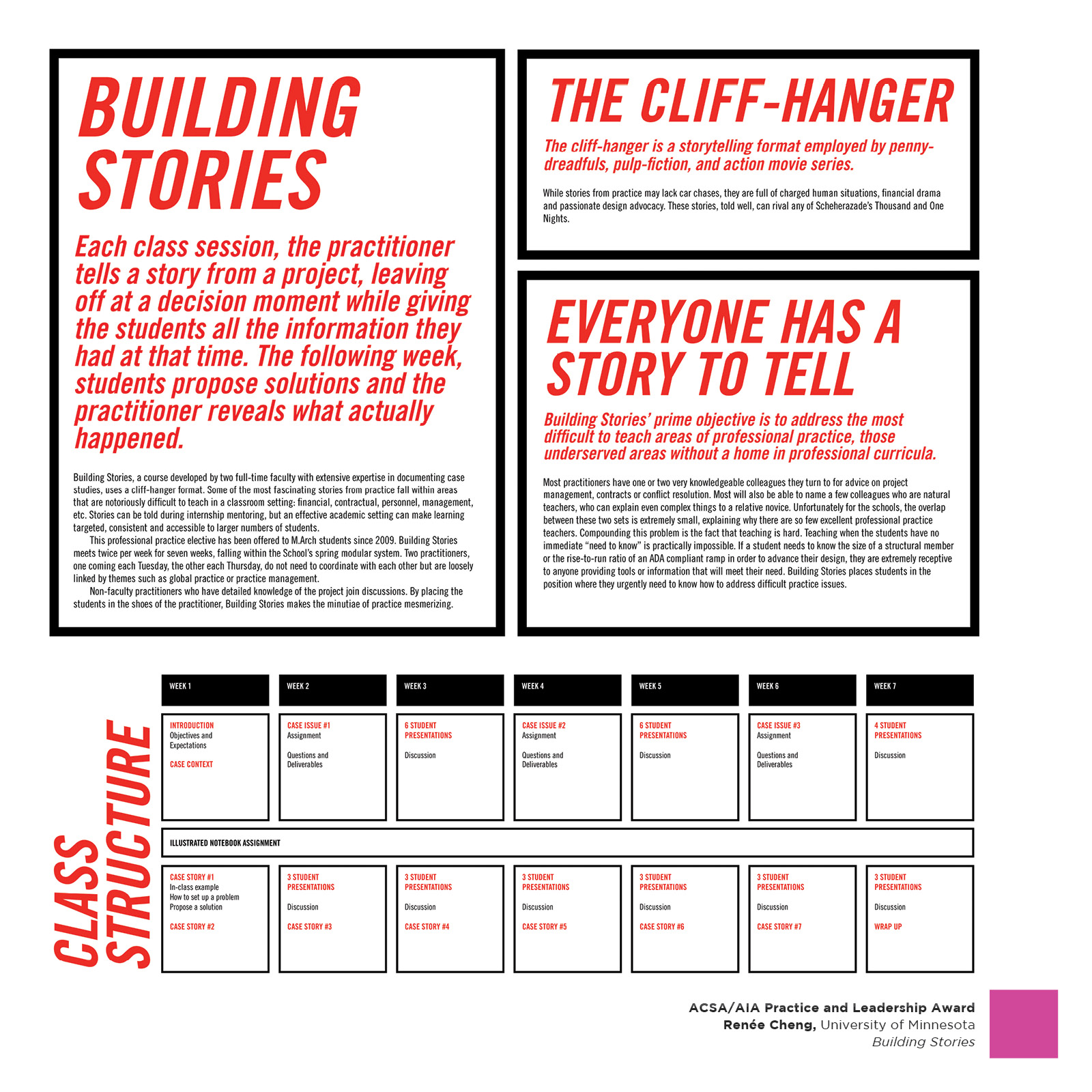 BUILDING STORIES

Each class session, the practitioner tells a story from a project, leaving off at a decision moment while giving the students all the information they had at that time. The following week, students propose solutions and the practitioner reveals what actually happened.

Building Stories, a course developed by two full-time faculty with extensive expertise in documenting case studies, uses a cliff-hanger format. Some of the most fascinating stories from practice fall within areas that are notoriously difficult to teach in a classroom setting: financial, contractual, personnel, management, etc. Stories can be told during internship mentoring, but an effective academic setting can make learning targeted, consistent and accessible to larger numbers of students.

This professional practice elective has been offered to M.Arch students since 2009. Building Stories meets twice per week for seven weeks, falling within the School's spring modular system. Two practitioners, one coming each Tuesday, the other each Thursday, do not need to coordinate with each other but are loosely linked by themes such as global practice or practice management.

Non-faculty practitioners who have detailed knowledge of the project join discussions. By placing the students in the shoes of the practitioner, Building Stories makes the minutiae of practice mesmerizing.

THE CLIFF-HANGER

The cliff-hanger is a storytelling format employed by penny-dreadfuls, pulp-fiction, and action movie series.

While stories from practice may lack car chases, they are full of charged human situations, financial drama and passionate design advocacy. These stories, told well, can rival any of Scheherazade's Thousand and One Nights.

EVERYONE HAS A STORY TO TELL

Building Stories' prime objective is to address the most difficult to teach areas of professional practice, those underserved areas without a home in professional curricula.

Most practitioners have one or two very knowledgeable colleagues they turn to for advice on project management, contracts or conflict resolution. Most will also be able to name a few colleagues who are natural teachers, who can explain even complex things to a relative novice. Unfortunately for the schools, the overlap between these two sets is extremely small, explaining why there are so few excellent professional practice teachers. Compounding this problem is the fact that teaching is hard. Teaching when the students have no immediate "need to know" is practically impossible. If a student needs to know the size of a structural member or the rise-to-run ratio of an ADA compliant ramp in order to advance their design, they are extremely receptive to anyone providing tools or information that will meet their need. Building Stories places students in the position where they urgently need to know how to address difficult practice issues.

CLASS STRUCTURE

| WEEK 1 | WEEK 2 | WEEK 3 | WEEK 4 | WEEK 5 | WEEK 6 | WEEK 7 |
|---|---|---|---|---|---|---|
| INTRODUCTION Objectives and Expectations CASE CONTEXT | CASE ISSUE #1 Assignment Questions and Deliverables | 6 STUDENT PRESENTATIONS Discussion | CASE ISSUE #2 Assignment Questions and Deliverables | 6 STUDENT PRESENTATIONS Discussion | CASE ISSUE #3 Assignment Questions and Deliverables | 4 STUDENT PRESENTATIONS Discussion |
| ILLUSTRATED NOTEBOOK ASSIGNMENT | | | | | | |
| CASE STORY #1 In-class example How to set up a problem Propose a solution CASE STORY #2 | 3 STUDENT PRESENTATIONS Discussion CASE STORY #3 | 3 STUDENT PRESENTATIONS Discussion CASE STORY #4 | 3 STUDENT PRESENTATIONS Discussion CASE STORY #5 | 3 STUDENT PRESENTATIONS Discussion CASE STORY #6 | 3 STUDENT PRESENTATIONS Discussion CASE STORY #7 | 3 STUDENT PRESENTATIONS Discussion WRAP UP |

ACSA/AIA Practice and Leadership Award
Renée Cheng, University of Minnesota
Building Stories